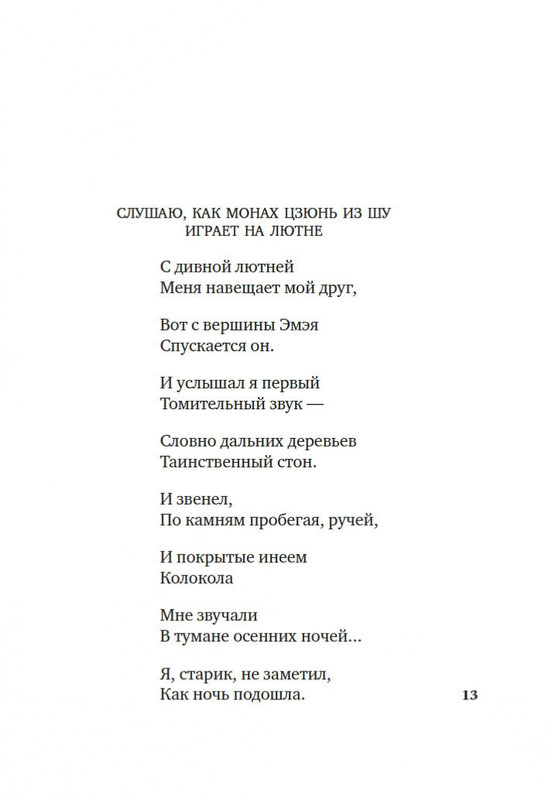 СЛУШАЮ, КАК МОНАХ ЦЗЮНЬ ИЗ ШУ ИГРАЕТ НА ЛЮТНЕ

С дивной лютней
Меня навещает мой друг,

Вот с вершины Эмэя
Спускается он.

И услышал я первый
Томительный звук —

Словно дальних деревьев
Таинственный стон.

И звенел,
По камням пробегая, ручей,

И покрытые инеем
Колокола

Мне звучали
В тумане осенних ночей...

Я, старик, не заметил,
Как ночь подошла.

13